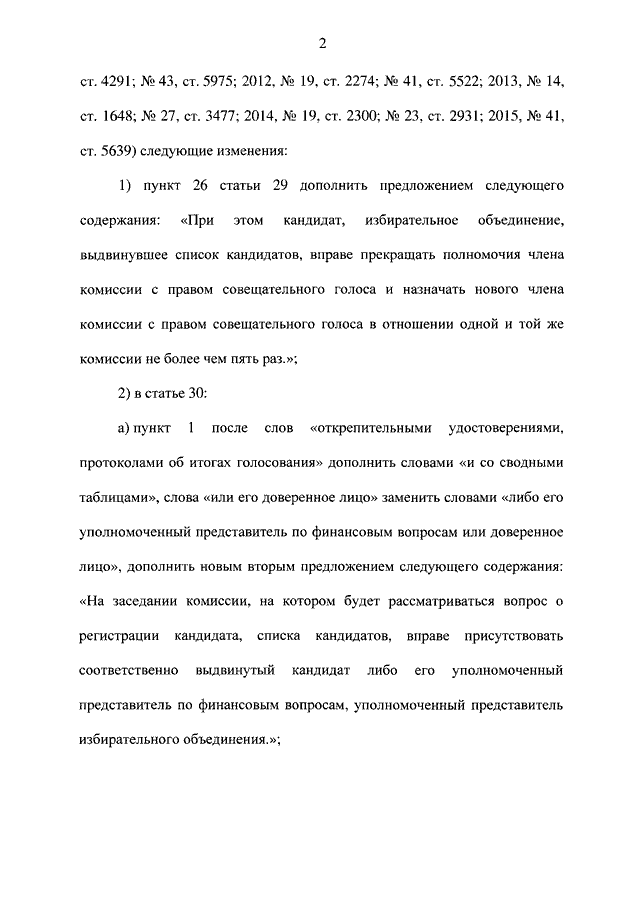 2

ст. 4291; № 43, ст. 5975; 2012, № 19, ст. 2274; № 41, ст. 5522; 2013, № 14, ст. 1648; № 27, ст. 3477; 2014, № 19, ст. 2300; № 23, ст. 2931; 2015, № 41, ст. 5639) следующие изменения:

1) пункт 26 статьи 29 дополнить предложением следующего содержания: «При этом кандидат, избирательное объединение, выдвинувшее список кандидатов, вправе прекращать полномочия члена комиссии с правом совещательного голоса и назначать нового члена комиссии с правом совещательного голоса в отношении одной и той же комиссии не более чем пять раз.»;

2) в статье 30:

а) пункт 1 после слов «открепительными удостоверениями, протоколами об итогах голосования» дополнить словами «и со сводными таблицами», слова «или его доверенное лицо» заменить словами «либо его уполномоченный представитель по финансовым вопросам или доверенное лицо», дополнить новым вторым предложением следующего содержания: «На заседании комиссии, на котором будет рассматриваться вопрос о регистрации кандидата, списка кандидатов, вправе присутствовать соответственно выдвинутый кандидат либо его уполномоченный представитель по финансовым вопросам, уполномоченный представитель избирательного объединения.»;